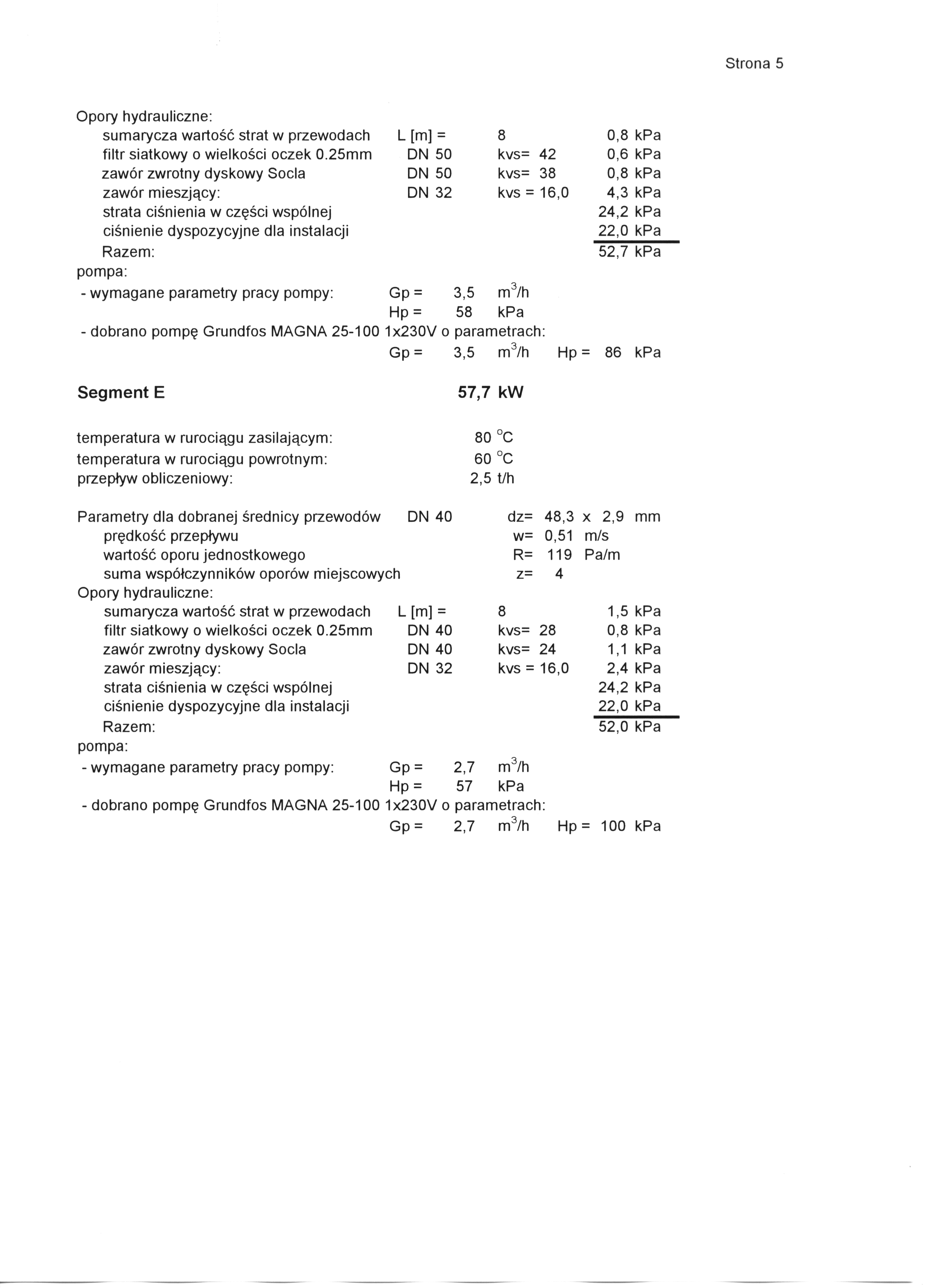 Strona 5

Opory hydrauliczne:
sumarycza wartość strat w przewodach L [m] = 8 0,8 kPa
filtr siatkowy o wielkości oczek 0.25mm DN 50 kvs= 42 0,6 kPa
zawór zwrotny dyskowy Socla DN 50 kvs= 38 0,8 kPa
zawór mieszjący: DN 32 kvs = 16,0 4,3 kPa
strata ciśnienia w części wspólnej 24,2 kPa
ciśnienie dyspozycyjne dla instalacji 22,0 kPa
Razem: 52,7 kPa
pompa:
- wymagane parametry pracy pompy: Gp = 3,5 $m^3/h$
Hp = 58 kPa
- dobrano pompę Grundfos MAGNA 25-100 1x230V o parametrach:
Gp = 3,5 $m^3/h$ Hp = 86 kPa

Segment E 57,7 kW

temperatura w rurociągu zasilającym: 80 $^oC$
temperatura w rurociągu powrotnym: 60 $^oC$
przepływ obliczeniowy: 2,5 t/h

Parametry dla dobranej średnicy przewodów DN 40 dz= 48,3 x 2,9 mm
prędkość przepływu w= 0,51 m/s
wartość oporu jednostkowego R= 119 Pa/m
suma współczynników oporów miejscowych z= 4
Opory hydrauliczne:
sumarycza wartość strat w przewodach L [m] = 8 1,5 kPa
filtr siatkowy o wielkości oczek 0.25mm DN 40 kvs= 28 0,8 kPa
zawór zwrotny dyskowy Socla DN 40 kvs= 24 1,1 kPa
zawór mieszjący: DN 32 kvs = 16,0 2,4 kPa
strata ciśnienia w części wspólnej 24,2 kPa
ciśnienie dyspozycyjne dla instalacji 22,0 kPa
Razem: 52,0 kPa
pompa:
- wymagane parametry pracy pompy: Gp = 2,7 $m^3/h$
Hp = 57 kPa
- dobrano pompę Grundfos MAGNA 25-100 1x230V o parametrach:
Gp = 2,7 $m^3/h$ Hp = 100 kPa